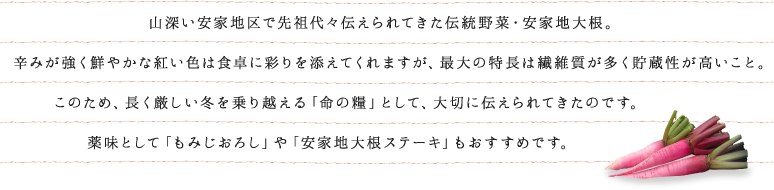 山深い安家地区で先祖代々伝えられてきた伝統野菜・安家地大根。

辛みが強く鮮やかな紅い色は食卓に彩りを添えてくれますが、最大の特長は繊維質が多く貯蔵性が高いこと。

このため、長く厳しい冬を乗り越える「命の糧」として、大切に伝えられてきたのです。

薬味として「もみじおろし」や「安家地大根ステーキ」もおすすめです。